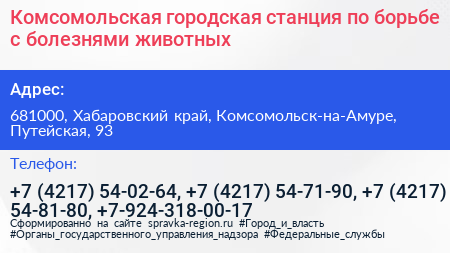 Комсомольская городская станция по борьбе с болезнями животных

Адрес:

681000, Хабаровский край, Комсомольск-на-Амуре, Путейская, 93

Телефон:

+7 (4217) 54-02-64, +7 (4217) 54-71-90, +7 (4217) 54-81-80, +7-924-318-00-17

Сформированно на сайте spravka-region.ru #Город_и_власть #Органы_государственного_управления_надзора #Федеральные_службы